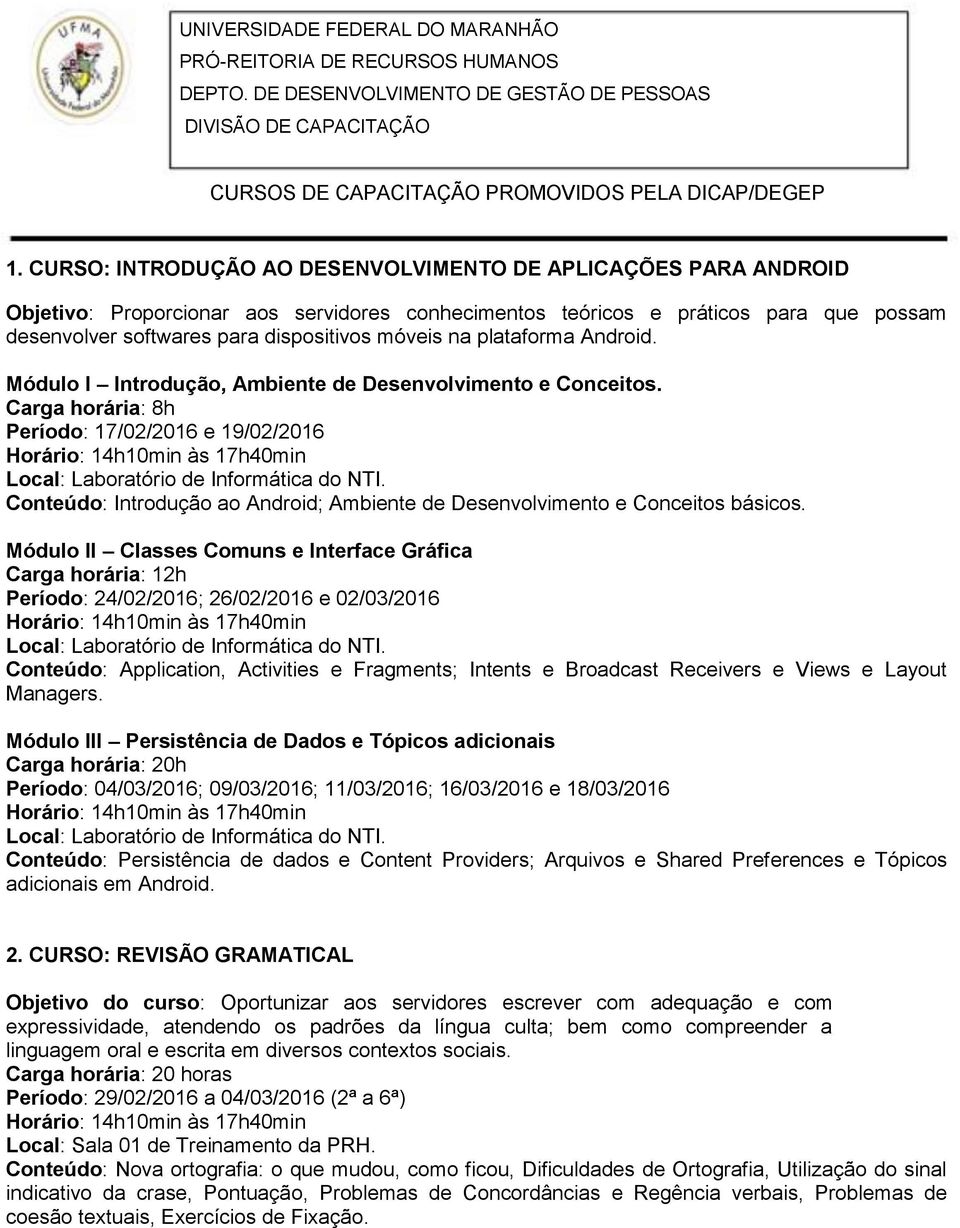 UFMA
Universidade Federal do Maranhão

UNIVERSIDADE FEDERAL DO MARANHÃO
PRÓ-REITORIA DE RECURSOS HUMANOS
DEPTO. DE DESENVOLVIMENTO DE GESTÃO DE PESSOAS
DIVISÃO DE CAPACITAÇÃO

CURSOS DE CAPACITAÇÃO PROMOVIDOS PELA DICAP/DEGEP

1. CURSO: INTRODUÇÃO AO DESENVOLVIMENTO DE APLICAÇÕES PARA ANDROID

Objetivo: Proporcionar aos servidores conhecimentos teóricos e práticos para que possam desenvolver softwares para dispositivos móveis na plataforma Android.

Módulo I – Introdução, Ambiente de Desenvolvimento e Conceitos.
Carga horária: 8h
Período: 17/02/2016 e 19/02/2016
Horário: 14h10min às 17h40min
Local: Laboratório de Informática do NTI.
Conteúdo: Introdução ao Android; Ambiente de Desenvolvimento e Conceitos básicos.

Módulo II – Classes Comuns e Interface Gráfica
Carga horária: 12h
Período: 24/02/2016; 26/02/2016 e 02/03/2016
Horário: 14h10min às 17h40min
Local: Laboratório de Informática do NTI.
Conteúdo: Application, Activities e Fragments; Intents e Broadcast Receivers e Views e Layout Managers.

Módulo III – Persistência de Dados e Tópicos adicionais
Carga horária: 20h
Período: 04/03/2016; 09/03/2016; 11/03/2016; 16/03/2016 e 18/03/2016
Horário: 14h10min às 17h40min
Local: Laboratório de Informática do NTI.
Conteúdo: Persistência de dados e Content Providers; Arquivos e Shared Preferences e Tópicos adicionais em Android.

2. CURSO: REVISÃO GRAMATICAL

Objetivo do curso: Oportunizar aos servidores escrever com adequação e com expressividade, atendendo os padrões da língua culta; bem como compreender a linguagem oral e escrita em diversos contextos sociais.
Carga horária: 20 horas
Período: 29/02/2016 a 04/03/2016 (2ª a 6ª)
Horário: 14h10min às 17h40min
Local: Sala 01 de Treinamento da PRH.
Conteúdo: Nova ortografia: o que mudou, como ficou, Dificuldades de Ortografia, Utilização do sinal indicativo da crase, Pontuação, Problemas de Concordâncias e Regência verbais, Problemas de coesão textuais, Exercícios de Fixação.